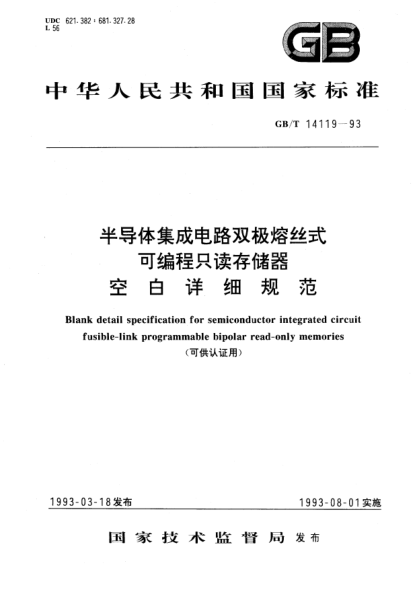 UDC 621.382 : 681.327.28
L 56

GB

中华人民共和国国家标准

GB/T 14119—93

半导体集成电路双极熔丝式
可编程只读存储器
空白详细规范

Blank detail specification for semiconductor integrated circuit fusible-link programmable bipolar read-only memories
(可供认证用)

1993-03-18发布

1993-08-01实施

国家技术监督局 发布